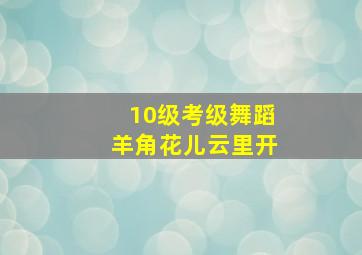 10级考级舞蹈
羊角花儿云里开